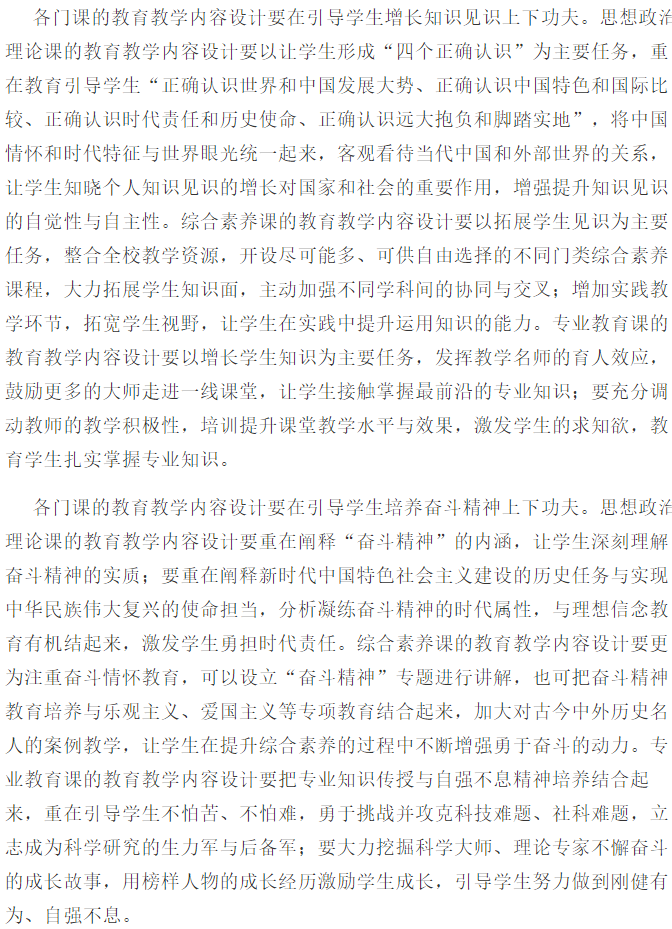 各门课的教育教学内容设计要在引导学生增长知识见识上下功夫。思想政治理论课的教育教学内容设计要以让学生形成“四个正确认识”为主要任务，重在教育引导学生“正确认识世界和中国发展大势、正确认识中国特色和国际比较、正确认识时代责任和历史使命、正确认识远大抱负和脚踏实地”，将中国情怀和时代特征与世界眼光统一起来，客观看待当代中国和外部世界的关系，让学生知晓个人知识见识的增长对国家和社会的重要作用，增强提升知识见识的自觉性与自主性。综合素养课的教育教学内容设计要以拓展学生见识为主要任务，整合全校教学资源，开设尽可能多、可供自由选择的不同门类综合素养课程，大力拓展学生知识面，主动加强不同学科间的协同与交叉；增加实践教学环节，拓宽学生视野，让学生在实践中提升运用知识的能力。专业教育课的教育教学内容设计要以增长学生知识为主要任务，发挥教学名师的育人效应，鼓励更多的大师走进一线课堂，让学生接触掌握最前沿的专业知识；要充分调动教师的教学积极性，培训提升课堂教学水平与效果，激发学生的求知欲，教育学生扎实掌握专业知识。

各门课的教育教学内容设计要在引导学生培养奋斗精神上下功夫。思想政治理论课的教育教学内容设计要重在阐释“奋斗精神”的内涵，让学生深刻理解奋斗精神的实质；要重在阐释新时代中国特色社会主义建设的历史任务与实现中华民族伟大复兴的使命担当，分析凝练奋斗精神的时代属性，与理想信念教育有机结起来，激发学生勇担时代责任。综合素养课的教育教学内容设计要更为注重奋斗情怀教育，可以设立“奋斗精神”专题进行讲解，也可把奋斗精神教育培养与乐观主义、爱国主义等专项教育结合起来，加大对古今中外历史名人的案例教学，让学生在提升综合素养的过程中不断增强勇于奋斗的动力。专业教育课的教育教学内容设计要把专业知识传授与自强不息精神培养结合起来，重在引导学生不怕苦、不怕难，勇于挑战并攻克科技难题、社科难题，立志成为科学研究的生力军与后备军；要大力挖掘科学大师、理论专家不懈奋斗的成长故事，用榜样人物的成长经历激励学生成长，引导学生努力做到刚健有为、自强不息。